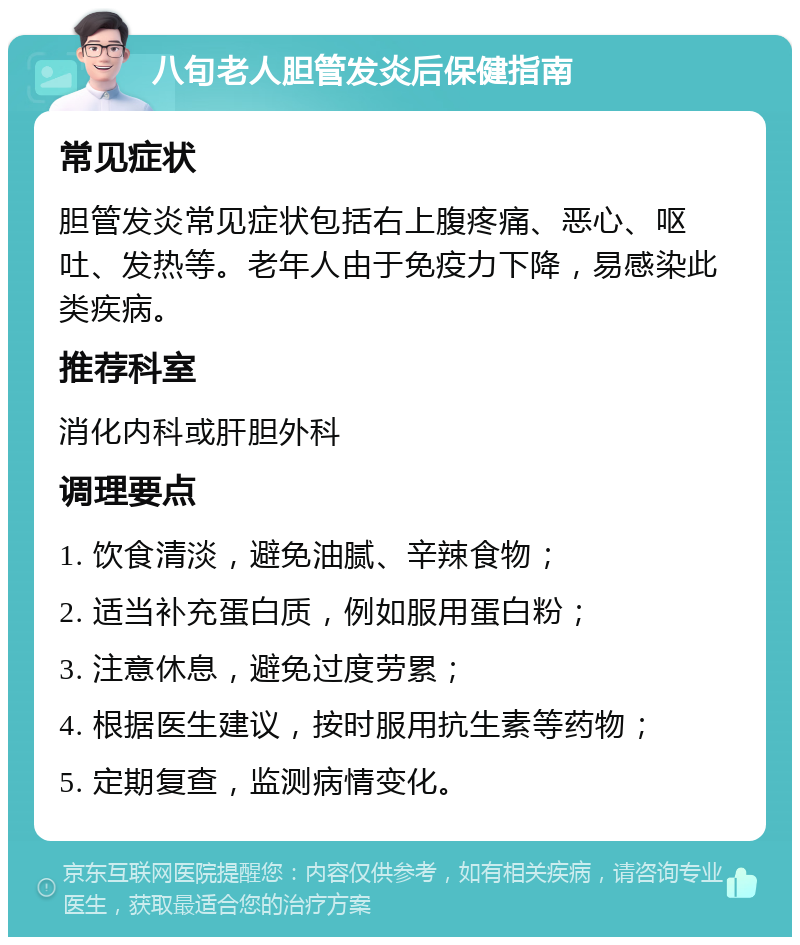 八旬老人胆管发炎后保健指南

常见症状

胆管发炎常见症状包括右上腹疼痛、恶心、呕吐、发热等。老年人由于免疫力下降，易感染此类疾病。

推荐科室

消化内科或肝胆外科

调理要点

1. 饮食清淡，避免油腻、辛辣食物；

2. 适当补充蛋白质，例如服用蛋白粉；

3. 注意休息，避免过度劳累；

4. 根据医生建议，按时服用抗生素等药物；

5. 定期复查，监测病情变化。

京东互联网医院提醒您：内容仅供参考，如有相关疾病，请咨询专业医生，获取最适合您的治疗方案